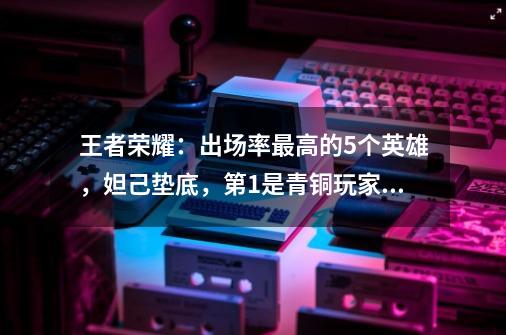 王者荣耀：出场率最高的5个英雄，妲己垫底，第1是青铜玩家...